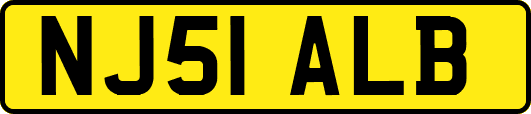 NJ51 ALB